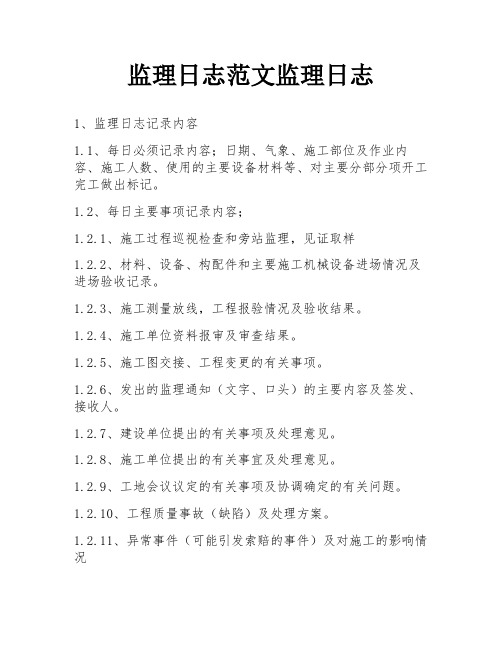 监理日志范文监理日志

1、监理日志记录内容

1.1、每日必须记录内容；日期、气象、施工部位及作业内容、施工人数、使用的主要设备材料等、对主要分部分项开工完工做出标记。

1.2、每日主要事项记录内容；

1.2.1、施工过程巡视检查和旁站监理，见证取样

1.2.2、材料、设备、构配件和主要施工机械设备进场情况及进场验收记录。

1.2.3、施工测量放线，工程报验情况及验收结果。

1.2.4、施工单位资料报审及审查结果。

1.2.5、施工图交接、工程变更的有关事项。

1.2.6、发出的监理通知（文字、口头）的主要内容及签发、接收人。

1.2.7、建设单位提出的有关事项及处理意见。

1.2.8、施工单位提出的有关事宜及处理意见。

1.2.9、工地会议议定的有关事项及协调确定的有关问题。

1.2.10、工程质量事故（缺陷）及处理方案。

1.2.11、异常事件（可能引发索赔的事件）及对施工的影响情况